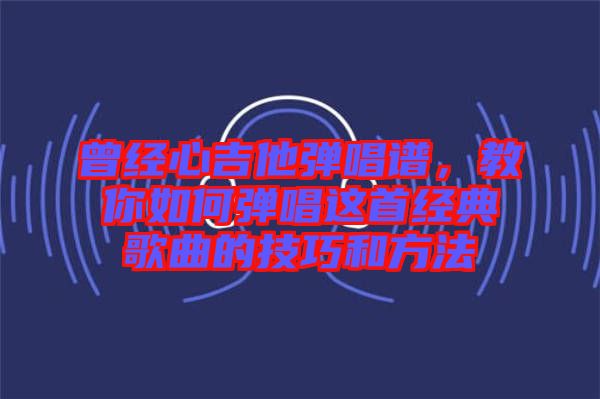 曾经心吉他弹唱谱，教你如何弹唱这首经典歌曲的技巧和方法